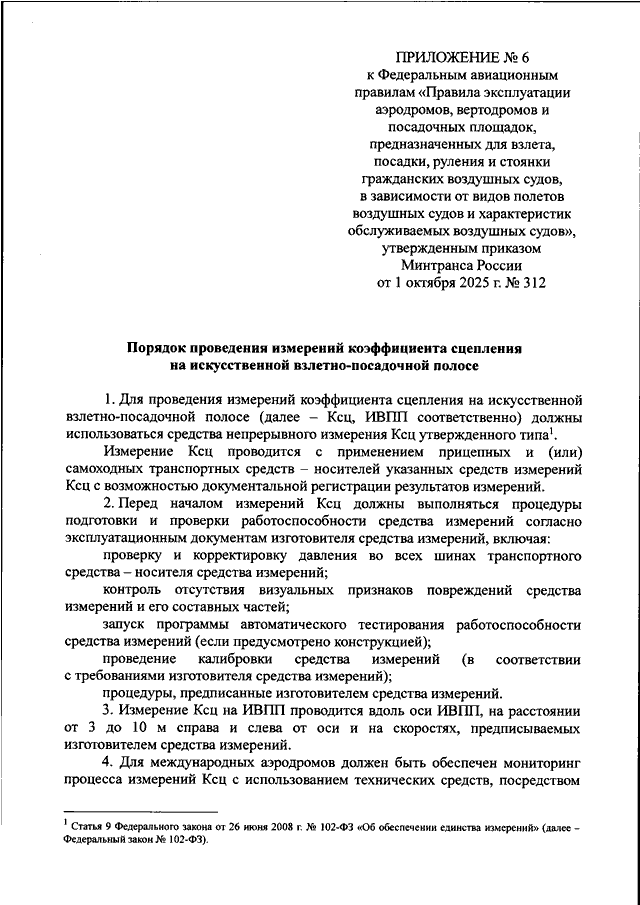 ПРИЛОЖЕНИЕ № 6
к Федеральным авиационным правилам «Правила эксплуатации аэродромов, вертодромов и посадочных площадок, предназначенных для взлета, посадки, руления и стоянки гражданских воздушных судов, в зависимости от видов полетов воздушных судов и характеристик обслуживаемых воздушных судов», утвержденным приказом Минтранса России от 1 октября 2025 г. № 312

Порядок проведения измерений коэффициента сцепления на искусственной взлетно-посадочной полосе

1. Для проведения измерений коэффициента сцепления на искусственной взлетно-посадочной полосе (далее – Ксц, ИВПП соответственно) должны использоваться средства непрерывного измерения Ксц утвержденного типа$^1$.

Измерение Ксц проводится с применением прицепных и (или) самоходных транспортных средств – носителей указанных средств измерений Ксц с возможностью документальной регистрации результатов измерений.

2. Перед началом измерений Ксц должны выполняться процедуры подготовки и проверки работоспособности средства измерений согласно эксплуатационным документам изготовителя средства измерений, включая:

проверку и корректировку давления во всех шинах транспортного средства – носителя средства измерений;

контроль отсутствия визуальных признаков повреждений средства измерений и его составных частей;

запуск программы автоматического тестирования работоспособности средства измерений (если предусмотрено конструкцией);

проведение калибровки средства измерений (в соответствии с требованиями изготовителя средства измерений);

процедуры, предписанные изготовителем средства измерений.

3. Измерение Ксц на ИВПП проводится вдоль оси ИВПП, на расстоянии от 3 до 10 м справа и слева от оси и на скоростях, предписываемых изготовителем средства измерений.

4. Для международных аэродромов должен быть обеспечен мониторинг процесса измерений Ксц с использованием технических средств, посредством

$^1$ Статья 9 Федерального закона от 26 июня 2008 г. № 102-ФЗ «Об обеспечении единства измерений» (далее – Федеральный закон № 102-ФЗ).